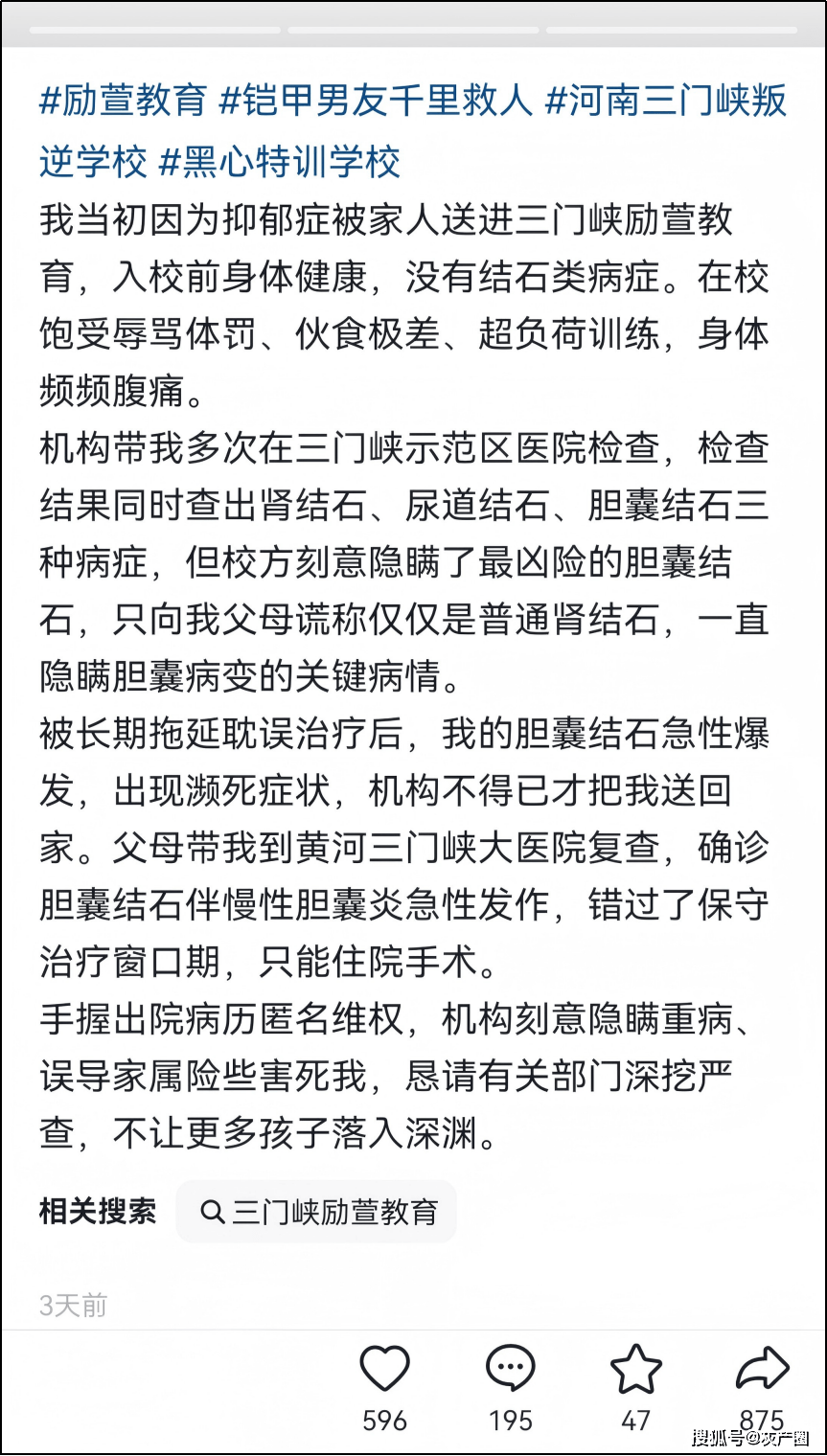 #励萱教育 #铠甲男友千里救人 #河南三门峡叛逆学校 #黑心特训学校

我当初因为抑郁症被家人送进三门峡励萱教育，入校前身体健康，没有结石类病症。在校饱受辱骂体罚、伙食极差、超负荷训练，身体频频腹痛。

机构带我多次在三门峡示范区医院检查，检查结果同时查出肾结石、尿道结石、胆囊结石三种病症，但校方刻意隐瞒了最凶险的胆囊结石，只向我父母谎称仅仅是普通肾结石，一直隐瞒胆囊病变的关键病情。

被长期拖延耽误治疗后，我的胆囊结石急性爆发，出现濒死症状，机构不得已才把我送回家。父母带我到黄河三门峡大医院复查，确诊胆囊结石伴慢性胆囊炎急性发作，错过了保守治疗窗口期，只能住院手术。

手握出院病历匿名维权，机构刻意隐瞒重病、误导家属险些害死我，恳请有关部门深挖严查，不让更多孩子落入深渊。

相关搜索 三门峡励萱教育

3天前

596 195 47 875

搜狐号@灰产圈